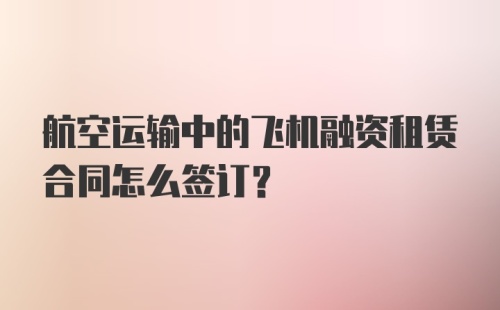 航空运输中的飞机融资租赁合同怎么签订?